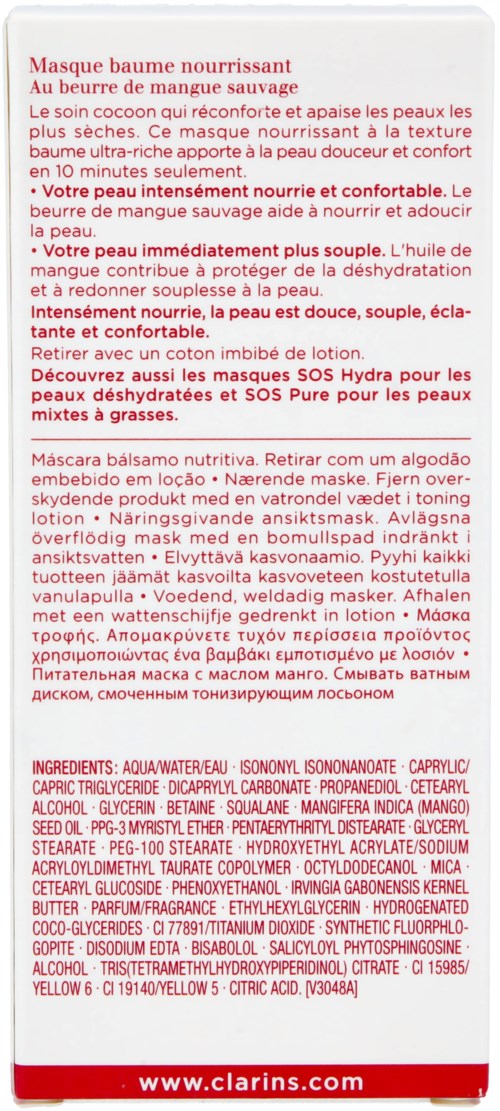 Masque baume nourrissant
Au beurre de mangue sauvage

Le soin cocoon qui réconforte et apaise les peaux les plus sèches. Ce masque nourrissant à la texture baume ultra-riche apporte à la peau douceur et confort en 10 minutes seulement.

• Votre peau intensément nourrie et confortable. Le beurre de mangue sauvage aide à nourrir et adoucir la peau.

• Votre peau immédiatement plus souple. L'huile de mangue contribue à protéger de la déshydratation et à redonner souplesse à la peau.

Intensément nourrie, la peau est douce, souple, éclatante et confortable.

Retirer avec un coton imbibé de lotion.

Découvrez aussi les masques SOS Hydra pour les peaux déshydratées et SOS Pure pour les peaux mixtes à grasses.

Máscara bálsamo nutritiva. Retirar com um algodão embebido em loção • Nærende maske. Fjern overskydende produkt med en vatrondel vædet i toning lotion • Näringsgivande ansiktsmask. Avlägsna överflödig mask med en bomullspad indränkt i ansiktsvatten • Elvyttävä kasvonaamio. Pyyhi kaikki tuotteen jäämät kasvoilta kasvoveteen kostutetulla vanulapulla • Voedend, weldadig masker. Afhalen met een wattenschijfje gedrenkt in lotion • Μάσκα τροφής. Απομακρύνετε τυχόν περίσσεια προϊόντος χρησιμοποιώντας ένα βαμβάκι εμποτισμένο με λοσιόν • Питательная маска с маслом манго. Смывать ватным диском, смоченным тонизирующим лосьоном

INGREDIENTS: AQUA/WATER/EAU · ISONONYL ISONONANOATE · CAPRYLIC/CAPRIC TRIGLYCERIDE · DICAPRYLYL CARBONATE · PROPANEDIOL · CETEARYL ALCOHOL · GLYCERIN · BETAINE · SQUALANE · MANGIFERA INDICA (MANGO) SEED OIL · PPG-3 MYRISTYL ETHER · PENTAERYTHRITYL DISTEARATE · GLYCERYL STEARATE · PEG-100 STEARATE · HYDROXYETHYL ACRYLATE/SODIUM ACRYLOYLDIMETHYL TAURATE COPOLYMER · OCTYLDODECANOL · MICA · CETEARYL GLUCOSIDE · PHENOXYETHANOL · IRVINGIA GABONENSIS KERNEL BUTTER · PARFUM/FRAGRANCE · ETHYLHEXYLGLYCERIN · HYDROGENATED COCO-GLYCERIDES · CI 77891/TITANIUM DIOXIDE · SYNTHETIC FLUORPHLOGOPITE · DISODIUM EDTA · BISABOLOL · SALICYLOYL PHYTOSPHINGOSINE · ALCOHOL · TRIS(TETRAMETHYLHYDROXYPIPERIDINOL) CITRATE · CI 15985/YELLOW 6 · CI 19140/YELLOW 5 · CITRIC ACID. [V3048A]

www.clarins.com